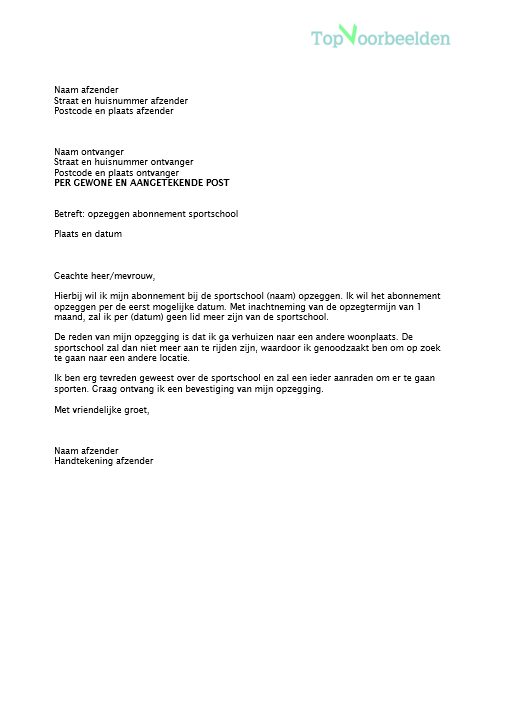 TopVoorbeelden

Naam afzender
Straat en huisnummer afzender
Postcode en plaats afzender

Naam ontvanger
Straat en huisnummer ontvanger
Postcode en plaats ontvanger
PER GEWONE EN AANGETEKENDE POST

Betreft: opzeggen abonnement sportschool

Plaats en datum

Geachte heer/mevrouw,

Hierbij wil ik mijn abonnement bij de sportschool (naam) opzeggen. Ik wil het abonnement opzeggen per de eerst mogelijke datum. Met inachtneming van de opzegtermijn van 1 maand, zal ik per (datum) geen lid meer zijn van de sportschool.

De reden van mijn opzegging is dat ik ga verhuizen naar een andere woonplaats. De sportschool zal dan niet meer aan te rijden zijn, waardoor ik genoodzaakt ben om op zoek te gaan naar een andere locatie.

Ik ben erg tevreden geweest over de sportschool en zal een ieder aanraden om er te gaan sporten. Graag ontvang ik een bevestiging van mijn opzegging.

Met vriendelijke groet,

Naam afzender
Handtekening afzender